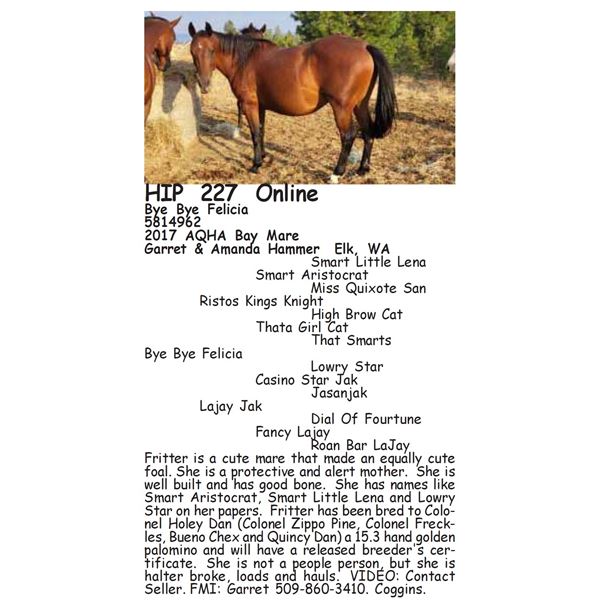 HIP 227 Online
Bye Bye Felicia
5814962
2017 AQHA Bay Mare
Garret & Amanda Hammer Elk, WA

Smart Little Lena
Smart Aristocrat
Miss Quixote San
Ristos Kings Knight
High Brow Cat
Thata Girl Cat
That Smarts
Bye Bye Felicia
Lowry Star
Casino Star Jak
Jasanjak
Lajay Jak
Dial Of Fourtune
Fancy Lajay
Roan Bar LaJay

Fritter is a cute mare that made an equally cute foal. She is a protective and alert mother. She is well built and has good bone. She has names like Smart Aristocrat, Smart Little Lena and Lowry Star on her papers. Fritter has been bred to Colonel Holey Dan (Colonel Zippo Pine, Colonel Freckles, Bueno Chex and Quincy Dan) a 15.3 hand golden palomino and will have a released breeder's certificate. She is not a people person, but she is halter broke, loads and hauls. VIDEO: Contact Seller. FMI: Garret 509-860-3410. Coggins.